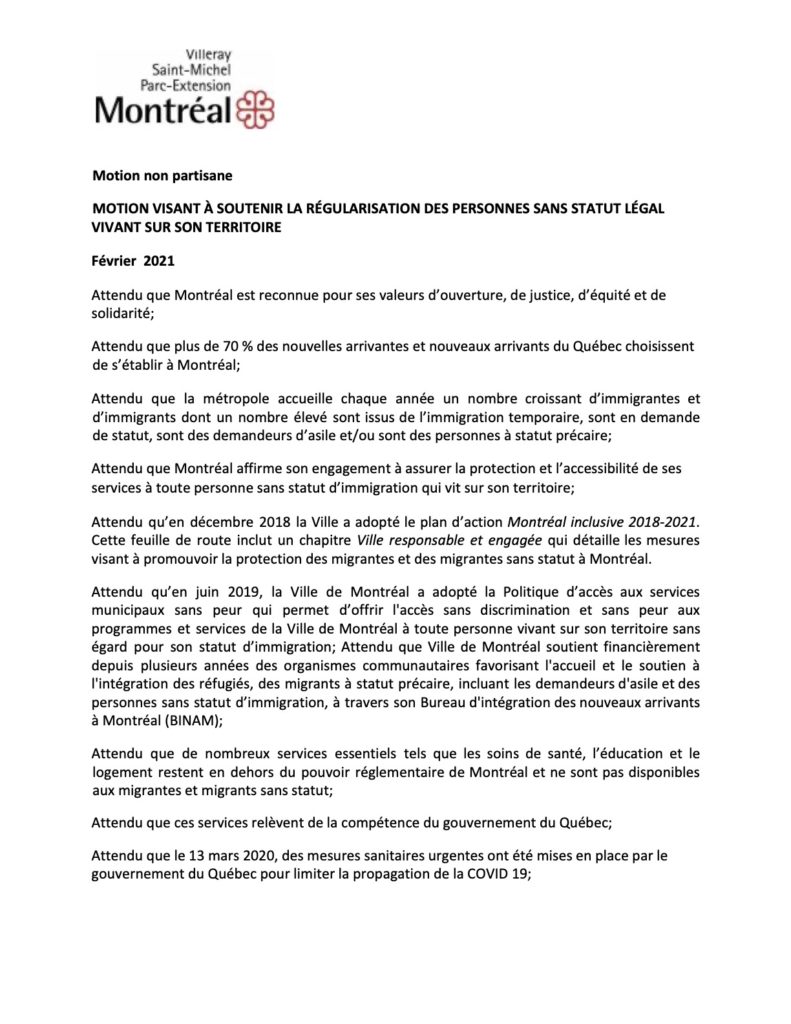 Villeray
Saint-Michel
Parc-Extension
Montréal

Motion non partisane

MOTION VISANT À SOUTENIR LA RÉGULARISATION DES PERSONNES SANS STATUT LÉGAL VIVANT SUR SON TERRITOIRE

Février 2021

Attendu que Montréal est reconnue pour ses valeurs d'ouverture, de justice, d'équité et de solidarité;

Attendu que plus de 70 % des nouvelles arrivantes et nouveaux arrivants du Québec choisissent de s'établir à Montréal;

Attendu que la métropole accueille chaque année un nombre croissant d'immigrantes et d'immigrants dont un nombre élevé sont issus de l'immigration temporaire, sont en demande de statut, sont des demandeurs d'asile et/ou sont des personnes à statut précaire;

Attendu que Montréal affirme son engagement à assurer la protection et l'accessibilité de ses services à toute personne sans statut d'immigration qui vit sur son territoire;

Attendu qu'en décembre 2018 la Ville a adopté le plan d'action Montréal inclusive 2018-2021. Cette feuille de route inclut un chapitre Ville responsable et engagée qui détaille les mesures visant à promouvoir la protection des migrantes et des migrantes sans statut à Montréal.

Attendu qu'en juin 2019, la Ville de Montréal a adopté la Politique d'accès aux services municipaux sans peur qui permet d'offrir l'accès sans discrimination et sans peur aux programmes et services de la Ville de Montréal à toute personne vivant sur son territoire sans égard pour son statut d'immigration; Attendu que Ville de Montréal soutient financièrement depuis plusieurs années des organismes communautaires favorisant l'accueil et le soutien à l'intégration des réfugiés, des migrants à statut précaire, incluant les demandeurs d'asile et des personnes sans statut d'immigration, à travers son Bureau d'intégration des nouveaux arrivants à Montréal (BINAM);

Attendu que de nombreux services essentiels tels que les soins de santé, l'éducation et le logement restent en dehors du pouvoir réglementaire de Montréal et ne sont pas disponibles aux migrantes et migrants sans statut;

Attendu que ces services relèvent de la compétence du gouvernement du Québec;

Attendu que le 13 mars 2020, des mesures sanitaires urgentes ont été mises en place par le gouvernement du Québec pour limiter la propagation de la COVID 19;